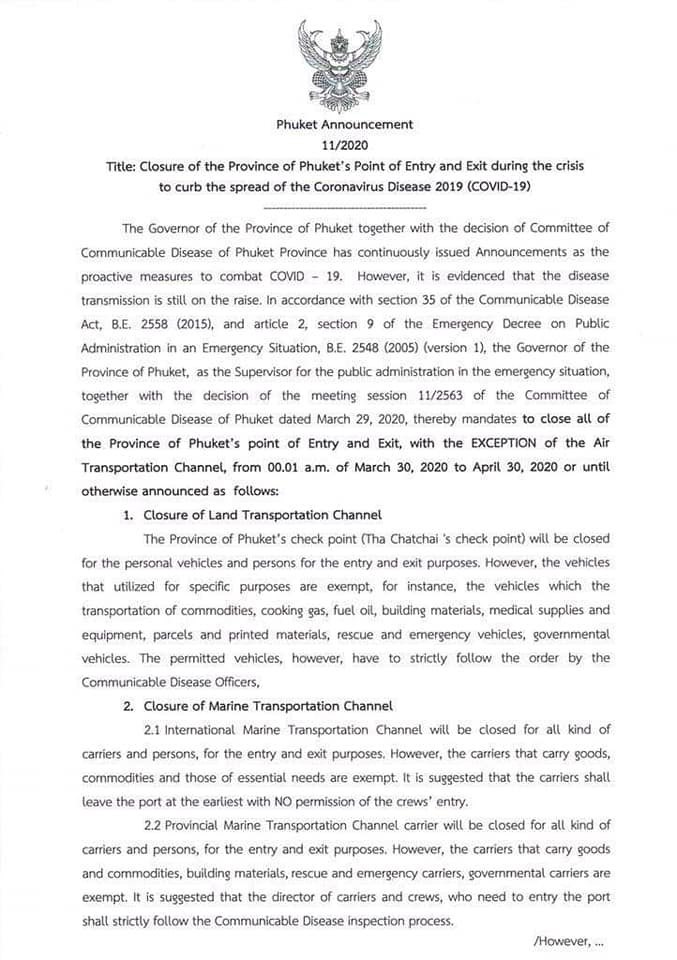 Phuket Announcement
11/2020
Title: Closure of the Province of Phuket's Point of Entry and Exit during the crisis to curb the spread of the Coronavirus Disease 2019 (COVID-19)

The Governor of the Province of Phuket together with the decision of Committee of Communicable Disease of Phuket Province has continuously issued Announcements as the proactive measures to combat COVID – 19. However, it is evidenced that the disease transmission is still on the raise. In accordance with section 35 of the Communicable Disease Act, B.E. 2558 (2015), and article 2, section 9 of the Emergency Decree on Public Administration in an Emergency Situation, B.E. 2548 (2005) (version 1), the Governor of the Province of Phuket, as the Supervisor for the public administration in the emergency situation, together with the decision of the meeting session 11/2563 of the Committee of Communicable Disease of Phuket dated March 29, 2020, thereby mandates to close all of the Province of Phuket's point of Entry and Exit, with the EXCEPTION of the Air Transportation Channel, from 00.01 a.m. of March 30, 2020 to April 30, 2020 or until otherwise announced as follows:

1. Closure of Land Transportation Channel

The Province of Phuket's check point (Tha Chatchai 's check point) will be closed for the personal vehicles and persons for the entry and exit purposes. However, the vehicles that utilized for specific purposes are exempt, for instance, the vehicles which the transportation of commodities, cooking gas, fuel oil, building materials, medical supplies and equipment, parcels and printed materials, rescue and emergency vehicles, governmental vehicles. The permitted vehicles, however, have to strictly follow the order by the Communicable Disease Officers,

2. Closure of Marine Transportation Channel

2.1 International Marine Transportation Channel will be closed for all kind of carriers and persons, for the entry and exit purposes. However, the carriers that carry goods, commodities and those of essential needs are exempt. It is suggested that the carriers shall leave the port at the earliest with NO permission of the crews' entry.

2.2 Provincial Marine Transportation Channel carrier will be closed for all kind of carriers and persons, for the entry and exit purposes. However, the carriers that carry goods and commodities, building materials, rescue and emergency carriers, governmental carriers are exempt. It is suggested that the director of carriers and crews, who need to entry the port shall strictly follow the Communicable Disease inspection process.

/However, ...